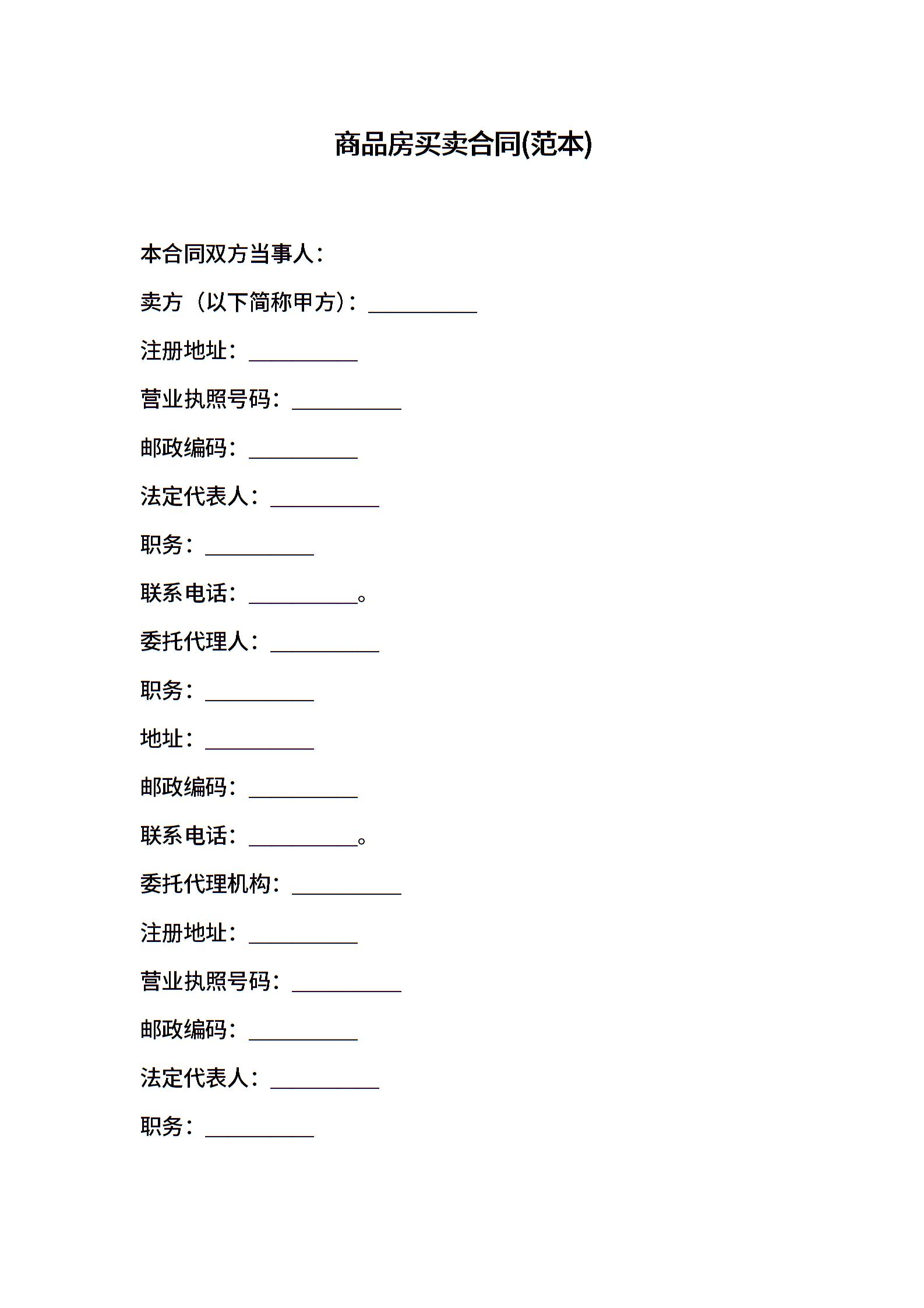 商品房买卖合同(范本)

本合同双方当事人：

卖方（以下简称甲方）：__________

注册地址：__________

营业执照号码：__________

邮政编码：__________

法定代表人：__________

职务：__________

联系电话：__________。

委托代理人：__________

职务：__________

地址：__________

邮政编码：__________

联系电话：__________。

委托代理机构：__________

注册地址：__________

营业执照号码：__________

邮政编码：__________

法定代表人：__________

职务：__________